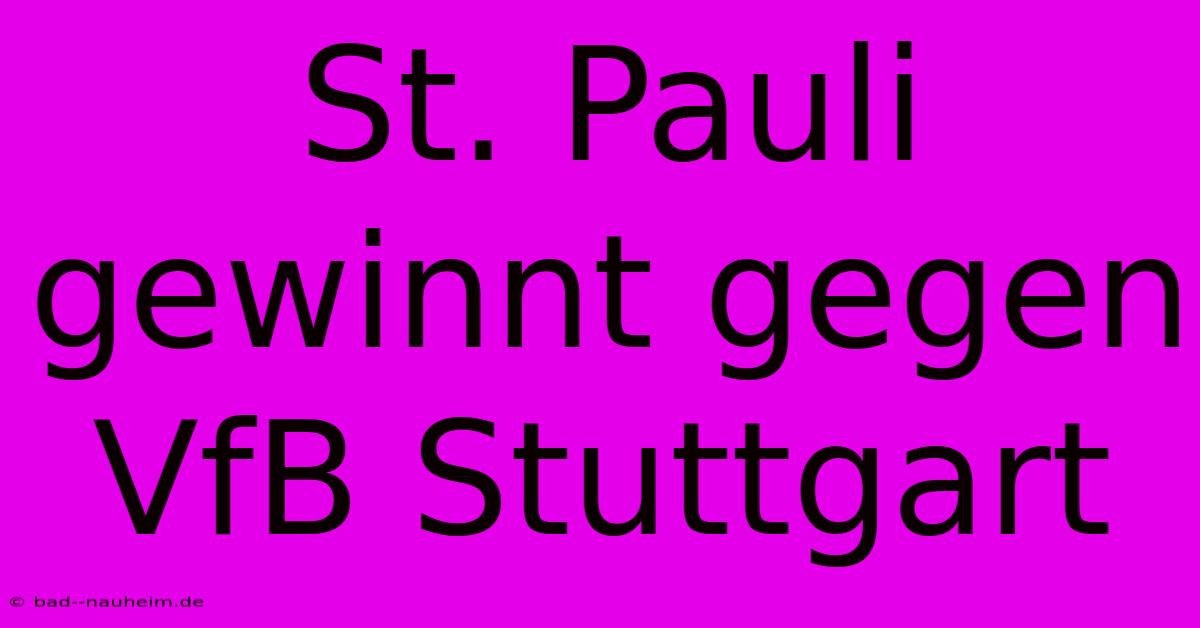 St. Pauli gewinnt gegen VfB Stuttgart

© bad--nauheim.de